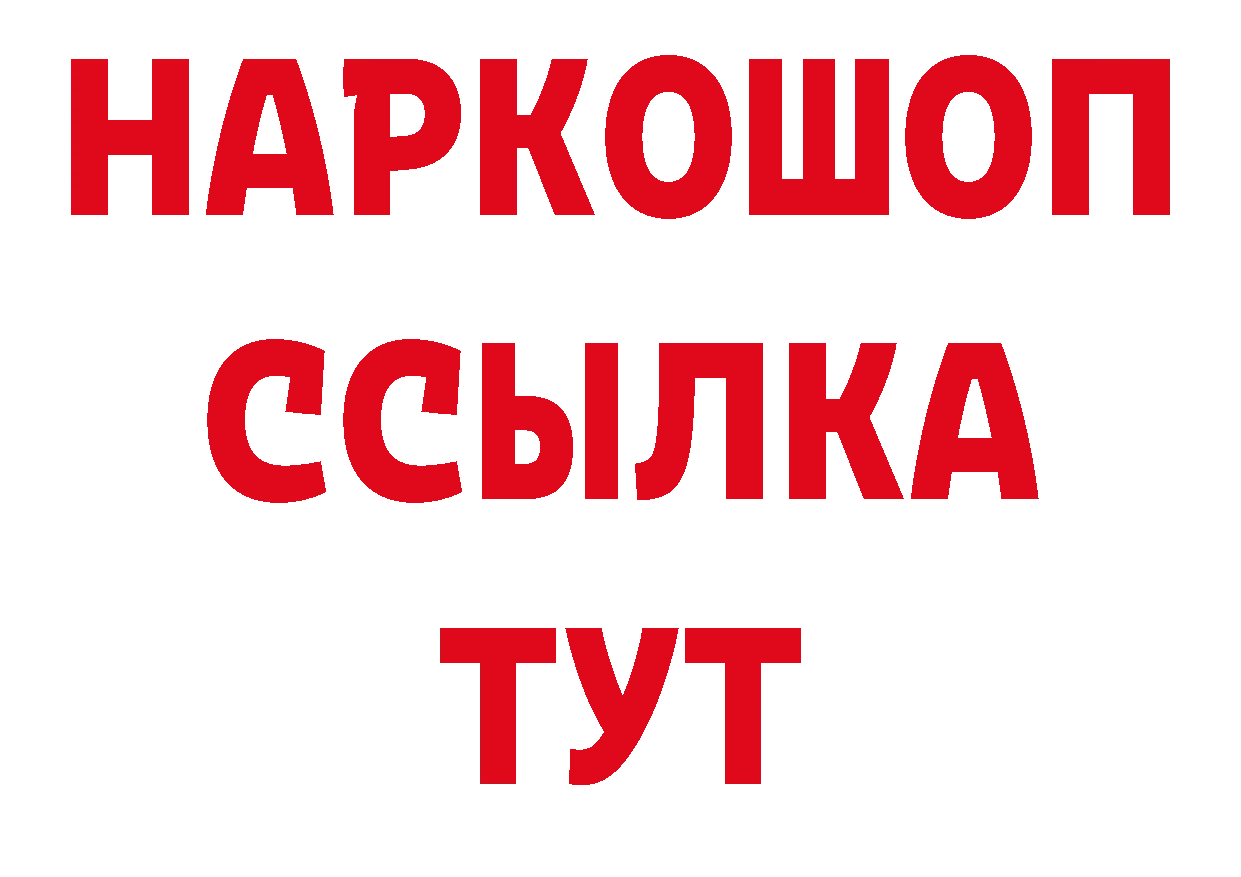 НАРКОШОП
ССЫЛКА
ТУТ